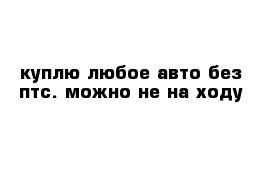 куплю любое авто без птс. можно не на ходу